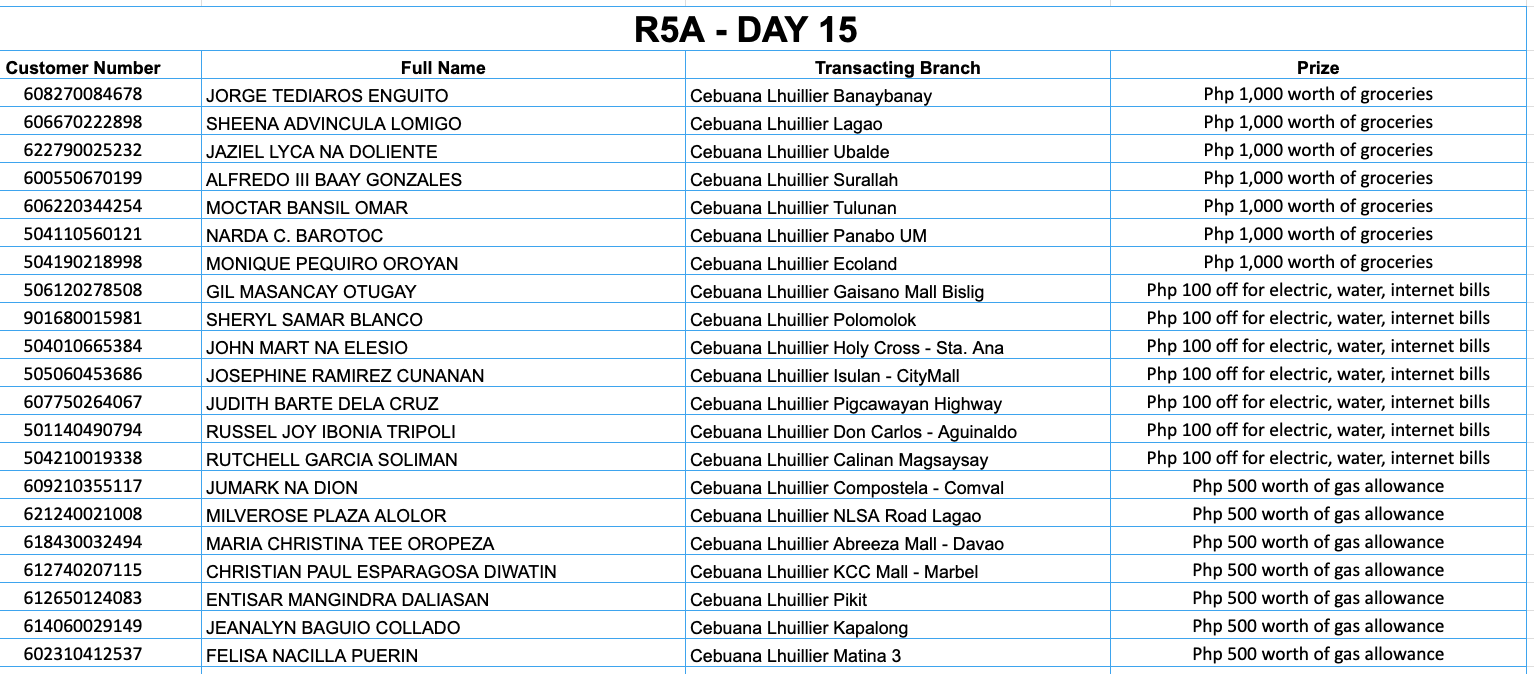 R5A - DAY 15

| Customer Number | Full Name | Transacting Branch | Prize |
|---|---|---|---|
| 608270084678 | JORGE TEDIAROS ENGUITO | Cebuana Lhuillier Banaybanay | Php 1,000 worth of groceries |
| 606670222898 | SHEENA ADVINCULA LOMIGO | Cebuana Lhuillier Lagao | Php 1,000 worth of groceries |
| 622790025232 | JAZIEL LYCA NA DOLIENTE | Cebuana Lhuillier Ubalde | Php 1,000 worth of groceries |
| 600550670199 | ALFREDO III BAAY GONZALES | Cebuana Lhuillier Surallah | Php 1,000 worth of groceries |
| 606220344254 | MOCTAR BANSIL OMAR | Cebuana Lhuillier Tulunan | Php 1,000 worth of groceries |
| 504110560121 | NARDA C. BAROTOC | Cebuana Lhuillier Panabo UM | Php 1,000 worth of groceries |
| 504190218998 | MONIQUE PEQUIRO OROYAN | Cebuana Lhuillier Ecoland | Php 1,000 worth of groceries |
| 506120278508 | GIL MASANCAY OTUGAY | Cebuana Lhuillier Gaisano Mall Bislig | Php 100 off for electric, water, internet bills |
| 901680015981 | SHERYL SAMAR BLANCO | Cebuana Lhuillier Polomolok | Php 100 off for electric, water, internet bills |
| 504010665384 | JOHN MART NA ELESIO | Cebuana Lhuillier Holy Cross - Sta. Ana | Php 100 off for electric, water, internet bills |
| 505060453686 | JOSEPHINE RAMIREZ CUNANAN | Cebuana Lhuillier Isulan - CityMall | Php 100 off for electric, water, internet bills |
| 607750264067 | JUDITH BARTE DELA CRUZ | Cebuana Lhuillier Pigcawayan Highway | Php 100 off for electric, water, internet bills |
| 501140490794 | RUSSEL JOY IBONIA TRIPOLI | Cebuana Lhuillier Don Carlos - Aguinaldo | Php 100 off for electric, water, internet bills |
| 504210019338 | RUTCHELL GARCIA SOLIMAN | Cebuana Lhuillier Calinan Magsaysay | Php 100 off for electric, water, internet bills |
| 609210355117 | JUMARK NA DION | Cebuana Lhuillier Compostela - Comval | Php 500 worth of gas allowance |
| 621240021008 | MILVEROSE PLAZA ALOLOR | Cebuana Lhuillier NLSA Road Lagao | Php 500 worth of gas allowance |
| 618430032494 | MARIA CHRISTINA TEE OROPEZA | Cebuana Lhuillier Abreeza Mall - Davao | Php 500 worth of gas allowance |
| 612740207115 | CHRISTIAN PAUL ESPARAGOSA DIWATIN | Cebuana Lhuillier KCC Mall - Marbel | Php 500 worth of gas allowance |
| 612650124083 | ENTISAR MANGINDRA DALIASAN | Cebuana Lhuillier Pikit | Php 500 worth of gas allowance |
| 614060029149 | JEANALYN BAGUIO COLLADO | Cebuana Lhuillier Kapalong | Php 500 worth of gas allowance |
| 602310412537 | FELISA NACILLA PUERIN | Cebuana Lhuillier Matina 3 | Php 500 worth of gas allowance |